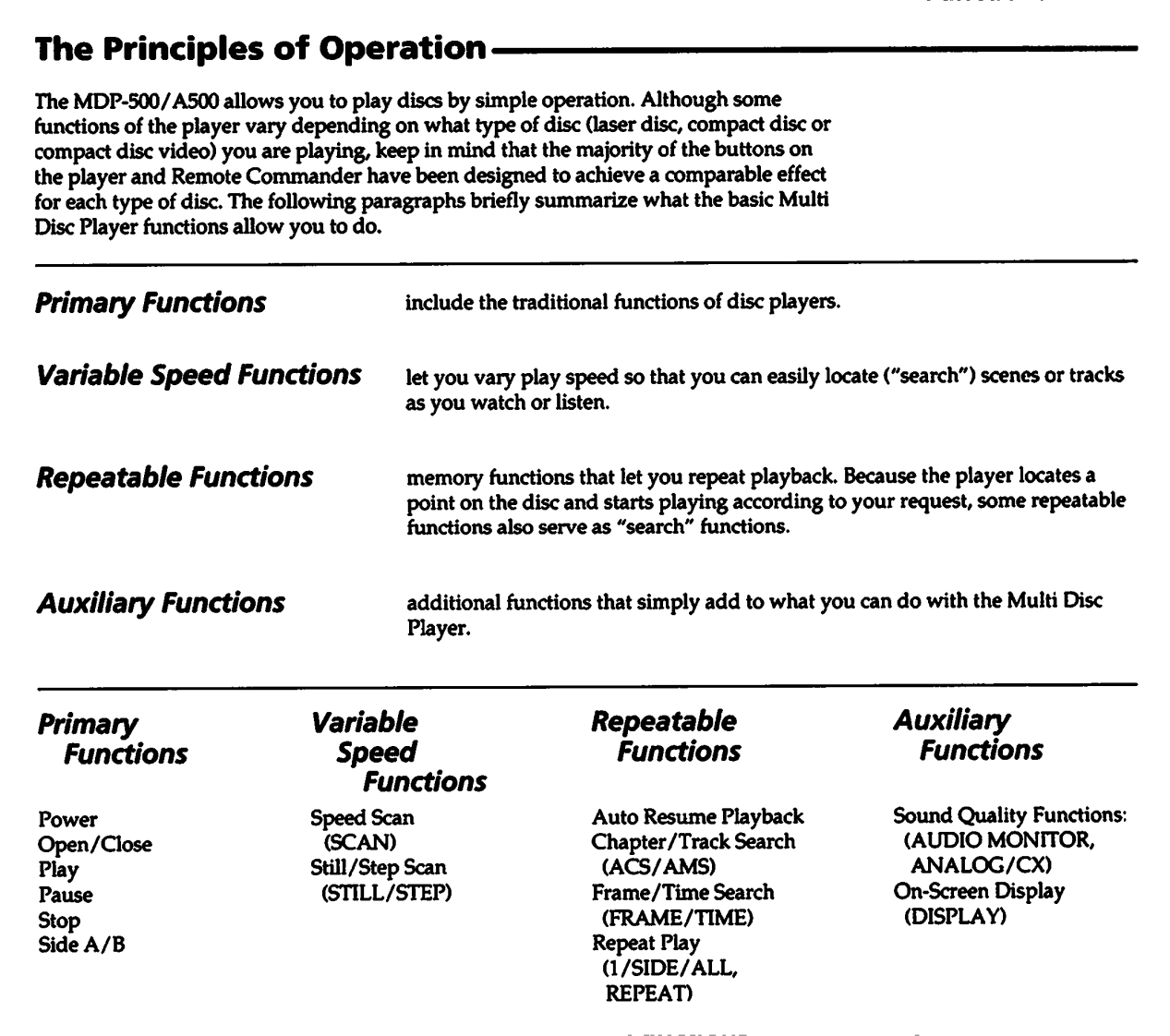 The Principles of Operation

The MDP-500/A500 allows you to play discs by simple operation. Although some functions of the player vary depending on what type of disc (laser disc, compact disc or compact disc video) you are playing, keep in mind that the majority of the buttons on the player and Remote Commander have been designed to achieve a comparable effect for each type of disc. The following paragraphs briefly summarize what the basic Multi Disc Player functions allow you to do.

Primary Functions include the traditional functions of disc players.

Variable Speed Functions let you vary play speed so that you can easily locate ("search") scenes or tracks as you watch or listen.

Repeatable Functions memory functions that let you repeat playback. Because the player locates a point on the disc and starts playing according to your request, some repeatable functions also serve as "search" functions.

Auxiliary Functions additional functions that simply add to what you can do with the Multi Disc Player.

Primary Functions

Power
Open/Close
Play
Pause
Stop
Side A/B

Variable Speed Functions

Speed Scan (SCAN)
Still/Step Scan (STILL/STEP)

Repeatable Functions

Auto Resume Playback
Chapter/Track Search (ACS/AMS)
Frame/Time Search (FRAME/TIME)
Repeat Play (1/SIDE/ALL, REPEAT)

Auxiliary Functions

Sound Quality Functions: (AUDIO MONITOR, ANALOG/CX)
On-Screen Display (DISPLAY)